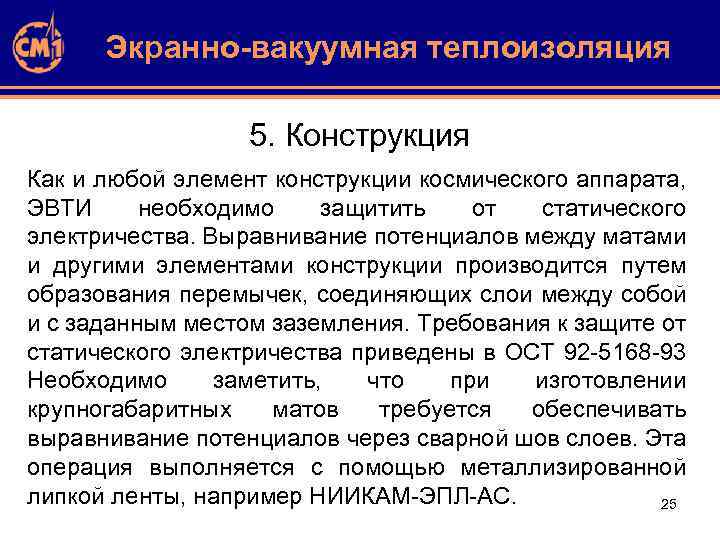 СМ1

Экранно-вакуумная теплоизоляция

5. Конструкция

Как и любой элемент конструкции космического аппарата, ЭВТИ необходимо защитить от статического электричества. Выравнивание потенциалов между матами и другими элементами конструкции производится путем образования перемычек, соединяющих слои между собой и с заданным местом заземления. Требования к защите от статического электричества приведены в ОСТ 92-5168-93 Необходимо заметить, что при изготовлении крупногабаритных матов требуется обеспечивать выравнивание потенциалов через сварной шов слоев. Эта операция выполняется с помощью металлизированной липкой ленты, например НИИКАМ-ЭПЛ-АС.

25